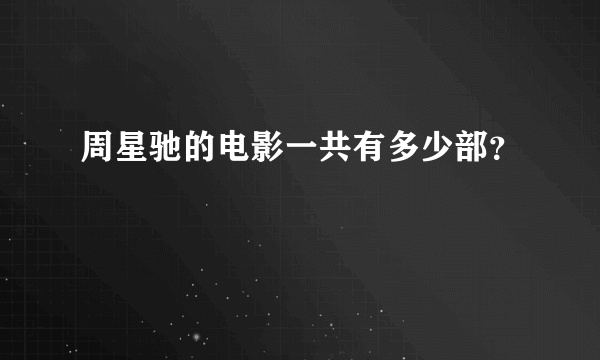 周星驰的电影一共有多少部?